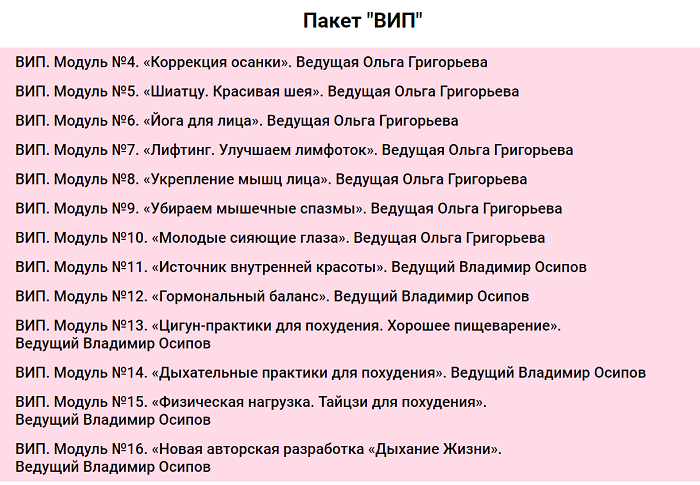 Пакет "ВИП"

ВИП. Модуль №4. «Коррекция осанки». Ведущая Ольга Григорьева

ВИП. Модуль №5. «Шиатцу. Красивая шея». Ведущая Ольга Григорьева

ВИП. Модуль №6. «Йога для лица». Ведущая Ольга Григорьева

ВИП. Модуль №7. «Лифтинг. Улучшаем лимфоток». Ведущая Ольга Григорьева

ВИП. Модуль №8. «Укрепление мышц лица». Ведущая Ольга Григорьева

ВИП. Модуль №9. «Убираем мышечные спазмы». Ведущая Ольга Григорьева

ВИП. Модуль №10. «Молодые сияющие глаза». Ведущая Ольга Григорьева

ВИП. Модуль №11. «Источник внутренней красоты». Ведущий Владимир Осипов

ВИП. Модуль №12. «Гормональный баланс». Ведущий Владимир Осипов

ВИП. Модуль №13. «Цигун-практики для похудения. Хорошее пищеварение». Ведущий Владимир Осипов

ВИП. Модуль №14. «Дыхательные практики для похудения». Ведущий Владимир Осипов

ВИП. Модуль №15. «Физическая нагрузка. Тайцзи для похудения». Ведущий Владимир Осипов

ВИП. Модуль №16. «Новая авторская разработка «Дыхание Жизни». Ведущий Владимир Осипов